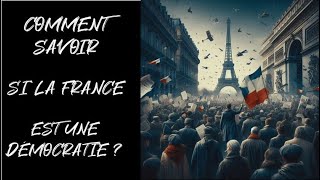 COMMENT SAVOIR

SI LA FRANCE

EST UNE DÉMOCRATIE ?